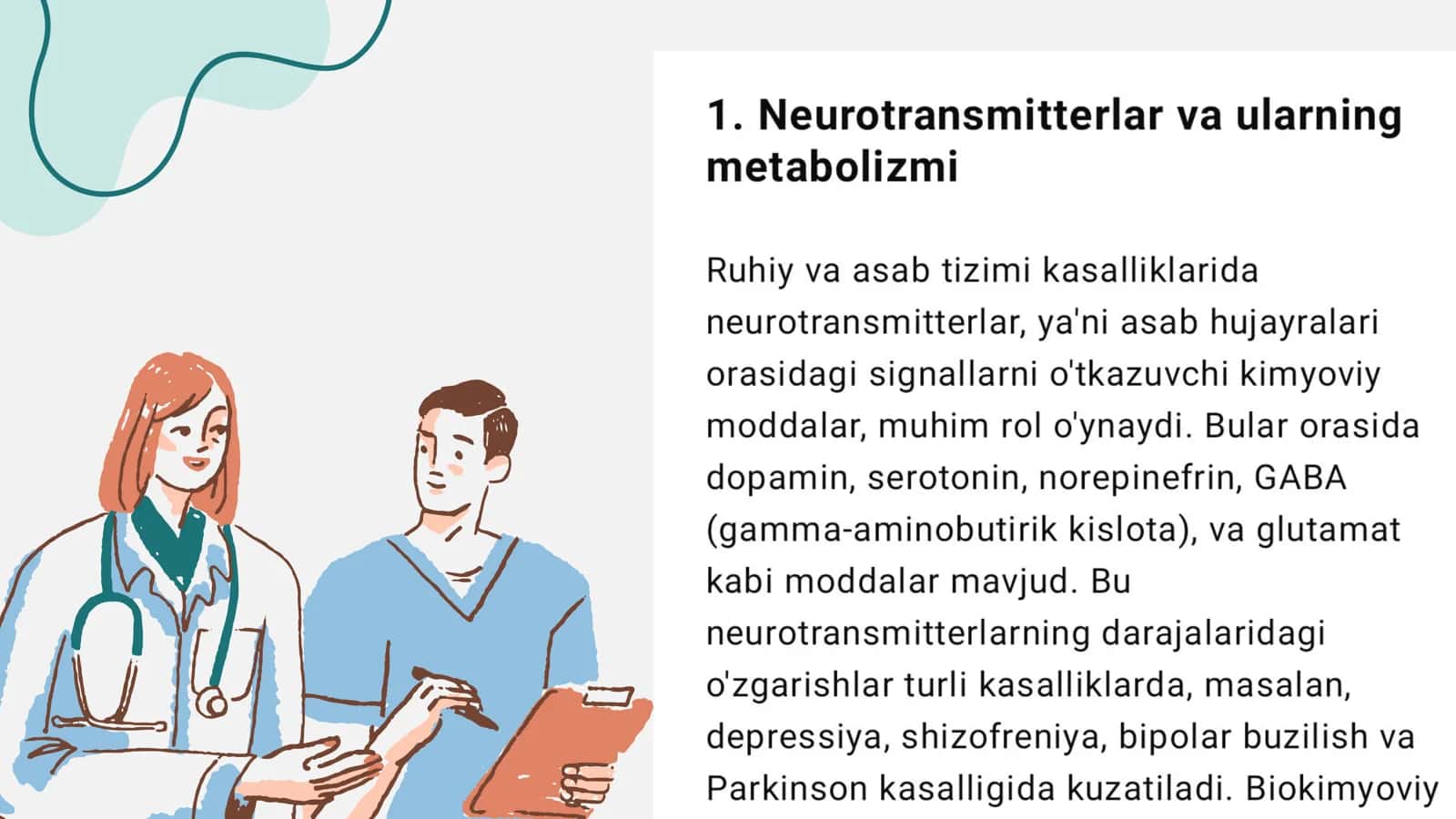 1. Neurotransmitterlar va ularning metabolizmi

Ruhiy va asab tizimi kasalliklarida neurotransmitterlar, ya'ni asab hujayralari orasidagi signallarni o'tkazuvchi kimyoviy moddalar, muhim rol o'ynaydi. Bular orasida dopamin, serotonin, norepinefrin, GABA (gamma-aminobutirik kislota), va glutamat kabi moddalar mavjud. Bu neurotransmitterlarning darajalaridagi o'zgarishlar turli kasalliklarda, masalan, depressiya, shizofreniya, bipolar buzilish va Parkinson kasalligida kuzatiladi. Biokimyoviy